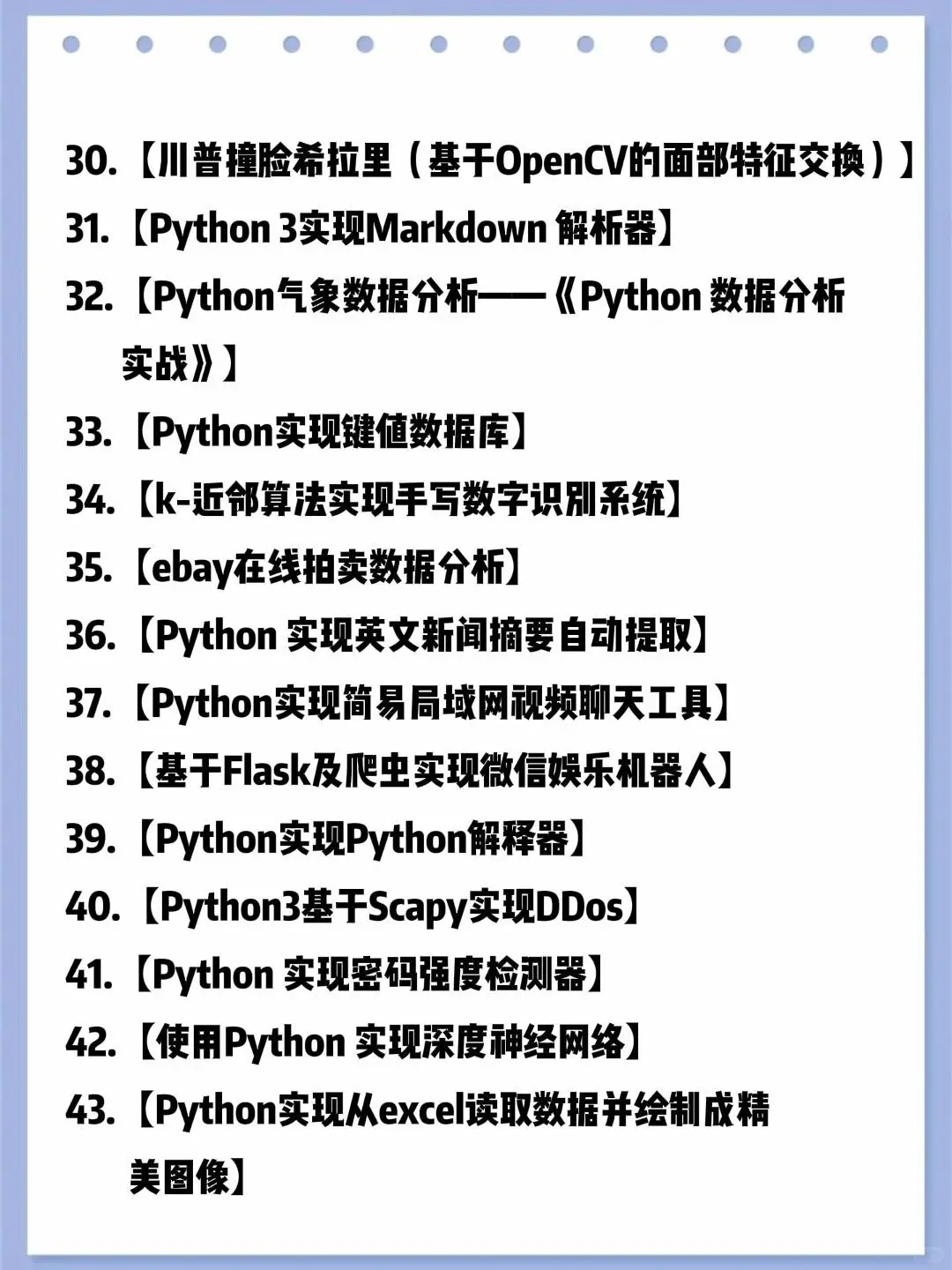 30.【川普撞脸希拉里（基于OpenCV的面部特征交换）】
31.【Python 3实现Markdown 解析器】
32.【Python气象数据分析——《Python 数据分析实战》】
33.【Python实现键值数据库】
34.【k-近邻算法实现手写数字识别系统】
35.【ebay在线拍卖数据分析】
36.【Python 实现英文新闻摘要自动提取】
37.【Python实现简易局域网视频聊天工具】
38.【基于Flask及爬虫实现微信娱乐机器人】
39.【Python实现Python解释器】
40.【Python3基于Scapy实现DDos】
41.【Python 实现密码强度检测器】
42.【使用Python 实现深度神经网络】
43.【Python实现从excel读取数据并绘制成精美图像】